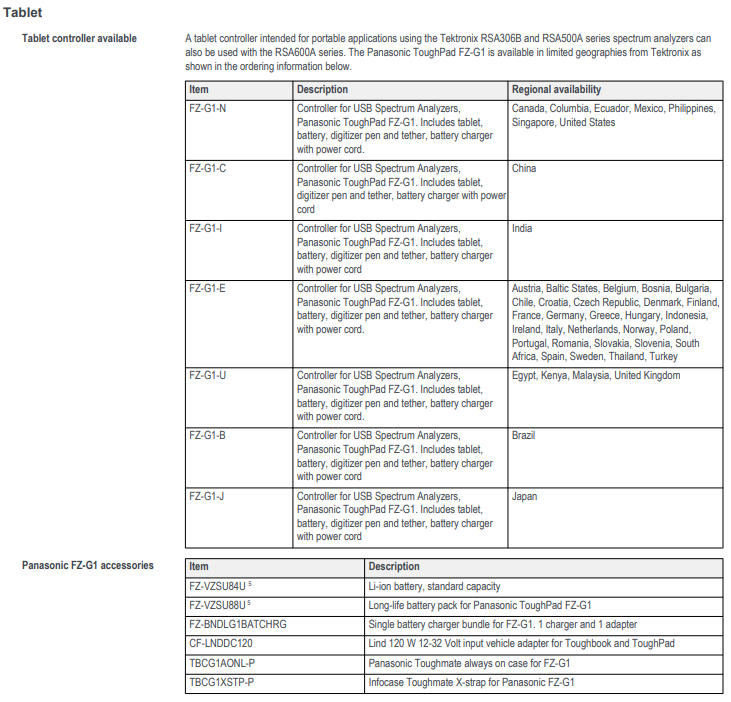 Tablet

Tablet controller available

A tablet controller intended for portable applications using the Tektronix RSA306B and RSA500A series spectrum analyzers can also be used with the RSA600A series. The Panasonic ToughPad FZ-G1 is available in limited geographies from Tektronix as shown in the ordering information below.

| Item | Description | Regional availability |
|---|---|---|
| FZ-G1-N | Controller for USB Spectrum Analyzers, Panasonic ToughPad FZ-G1. Includes tablet, battery, digitizer pen and tether, battery charger with power cord. | Canada, Columbia, Ecuador, Mexico, Philippines, Singapore, United States |
| FZ-G1-C | Controller for USB Spectrum Analyzers, Panasonic ToughPad FZ-G1. Includes tablet, digitizer pen and tether, battery charger with power cord | China |
| FZ-G1-I | Controller for USB Spectrum Analyzers, Panasonic ToughPad FZ-G1. Includes tablet, battery, digitizer pen and tether, battery charger with power cord | India |
| FZ-G1-E | Controller for USB Spectrum Analyzers, Panasonic ToughPad FZ-G1. Includes tablet, battery, digitizer pen and tether, battery charger with power cord. | Austria, Baltic States, Belgium, Bosnia, Bulgaria, Chile, Croatia, Czech Republic, Denmark, Finland, France, Germany, Greece, Hungary, Indonesia, Ireland, Italy, Netherlands, Norway, Poland, Portugal, Romania, Slovakia, Slovenia, South Africa, Spain, Sweden, Thailand, Turkey |
| FZ-G1-U | Controller for USB Spectrum Analyzers, Panasonic ToughPad FZ-G1. Includes tablet, battery, digitizer pen and tether, battery charger with power cord. | Egypt, Kenya, Malaysia, United Kingdom |
| FZ-G1-B | Controller for USB Spectrum Analyzers, Panasonic ToughPad FZ-G1. Includes tablet, battery, digitizer pen and tether, battery charger with power cord | Brazil |
| FZ-G1-J | Controller for USB Spectrum Analyzers, Panasonic ToughPad FZ-G1. Includes tablet, battery, digitizer pen and tether, battery charger with power cord | Japan |

Panasonic FZ-G1 accessories

| Item | Description |
|---|---|
| FZ-VZSU84U $^5$ | Li-ion battery, standard capacity |
| FZ-VZSU88U $^5$ | Long-life battery pack for Panasonic ToughPad FZ-G1 |
| FZ-BNDLG1BATCHRG | Single battery charger bundle for FZ-G1. 1 charger and 1 adapter |
| CF-LNDDC120 | Lind 120 W 12-32 Volt input vehicle adapter for Toughbook and ToughPad |
| TBCG1AONL-P | Panasonic Toughmate always on case for FZ-G1 |
| TBCG1XSTP-P | Infocase Toughmate X-strap for Panasonic FZ-G1 |